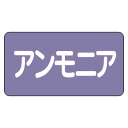 アンモニア